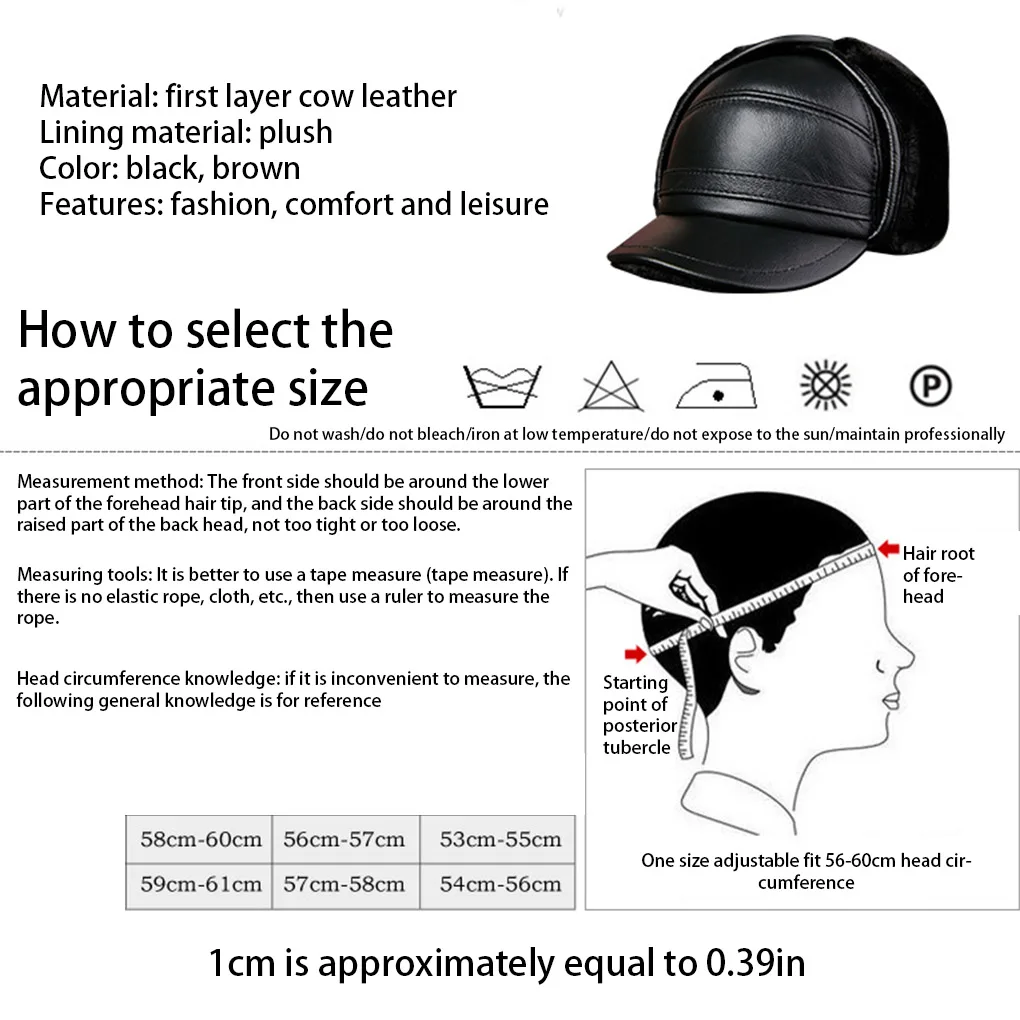 Material: first layer cow leather
Lining material: plush
Color: black, brown
Features: fashion, comfort and leisure

How to select the appropriate size

Do not wash/do not bleach/iron at low temperature/do not expose to the sun/maintain professionally

Measurement method: The front side should be around the lower part of the forehead hair tip, and the back side should be around the raised part of the back head, not too tight or too loose.

Measuring tools: It is better to use a tape measure (tape measure). If there is no elastic rope, cloth, etc., then use a ruler to measure the rope.

Head circumference knowledge: if it is inconvenient to measure, the following general knowledge is for reference

| 58cm-60cm | 56cm-57cm | 53cm-55cm |
|---|---|---|
| 59cm-61cm | 57cm-58cm | 54cm-56cm |

Hair root of forehead

Starting point of posterior tubercle

One size adjustable fit 56-60cm head circumference

1cm is approximately equal to 0.39in